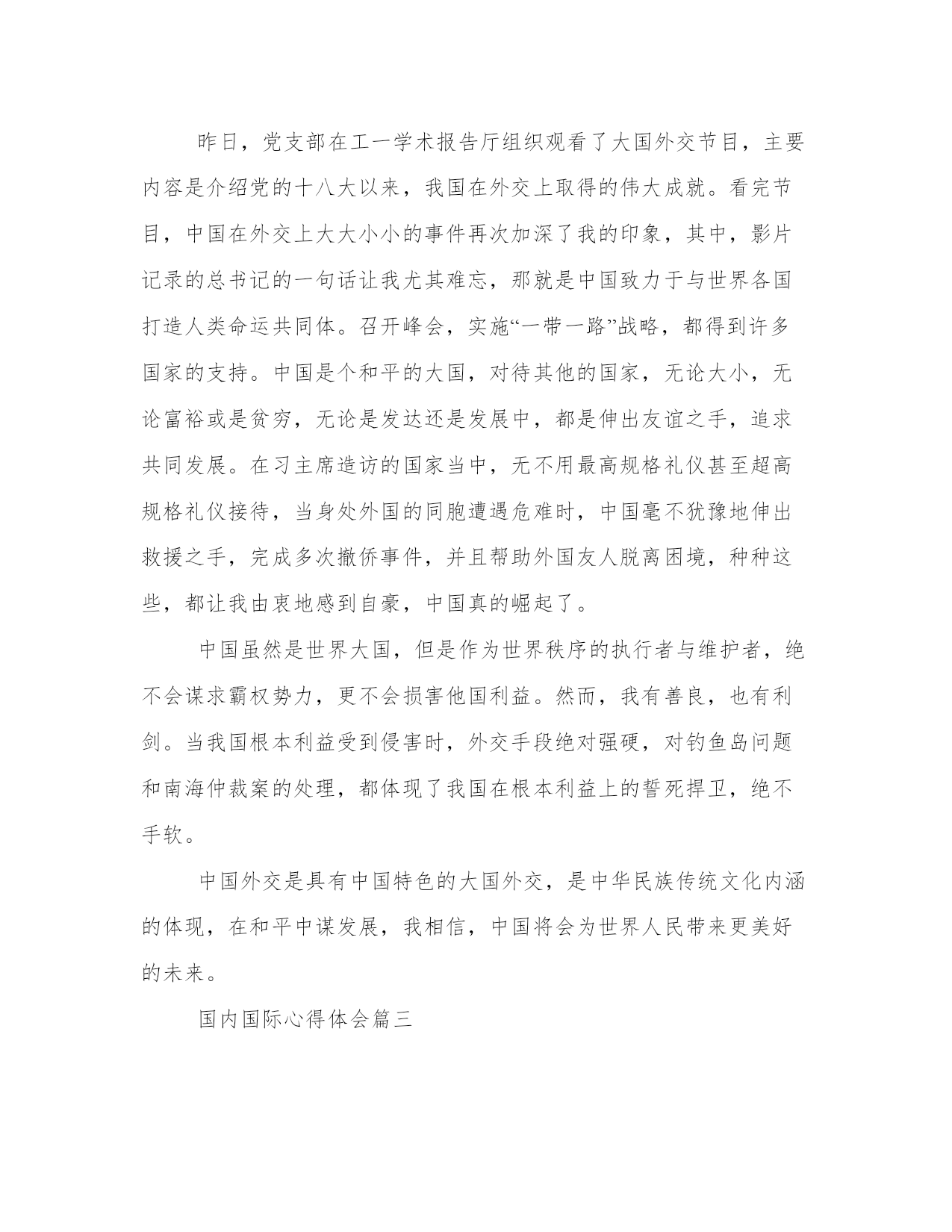 昨日，党支部在工一学术报告厅组织观看了大国外交节目，主要内容是介绍党的十八大以来，我国在外交上取得的伟大成就。看完节目，中国在外交上大大小小的事件再次加深了我的印象，其中，影片记录的总书记的一句话让我尤其难忘，那就是中国致力于与世界各国打造人类命运共同体。召开峰会，实施“一带一路”战略，都得到许多国家的支持。中国是个和平的大国，对待其他的国家，无论大小，无论富裕或是贫穷，无论是发达还是发展中，都是伸出友谊之手，追求共同发展。在习主席造访的国家当中，无不用最高规格礼仪甚至超高规格礼仪接待，当身处外国的同胞遭遇危难时，中国毫不犹豫地伸出救援之手，完成多次撤侨事件，并且帮助外国友人脱离困境，种种这些，都让我由衷地感到自豪，中国真的崛起了。

中国虽然是世界大国，但是作为世界秩序的执行者与维护者，绝不会谋求霸权势力，更不会损害他国利益。然而，我有善良，也有利剑。当我国根本利益受到侵害时，外交手段绝对强硬，对钓鱼岛问题和南海仲裁案的处理，都体现了我国在根本利益上的誓死捍卫，绝不手软。

中国外交是具有中国特色的大国外交，是中华民族传统文化内涵的体现，在和平中谋发展，我相信，中国将会为世界人民带来更美好的未来。

国内国际心得体会篇三